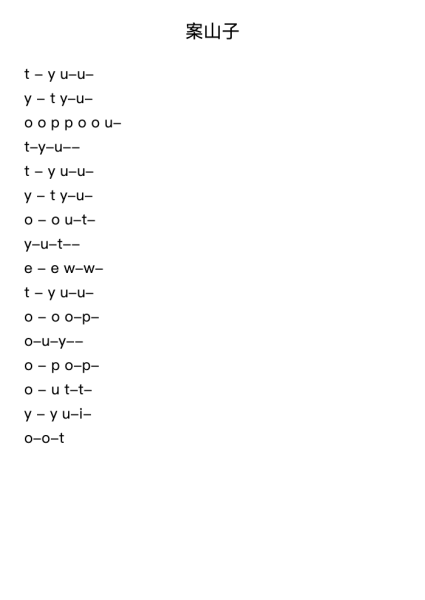 案山子

t – y u–u–
y – t y–u–
o o p p o o u–
t–y–u––
t – y u–u–
y – t y–u–
o – o u–t–
y–u–t––
e – e w–w–
t – y u–u–
o – o o–p–
o–u–y––
o – p o–p–
o – u t–t–
y – y u–i–
o–o–t